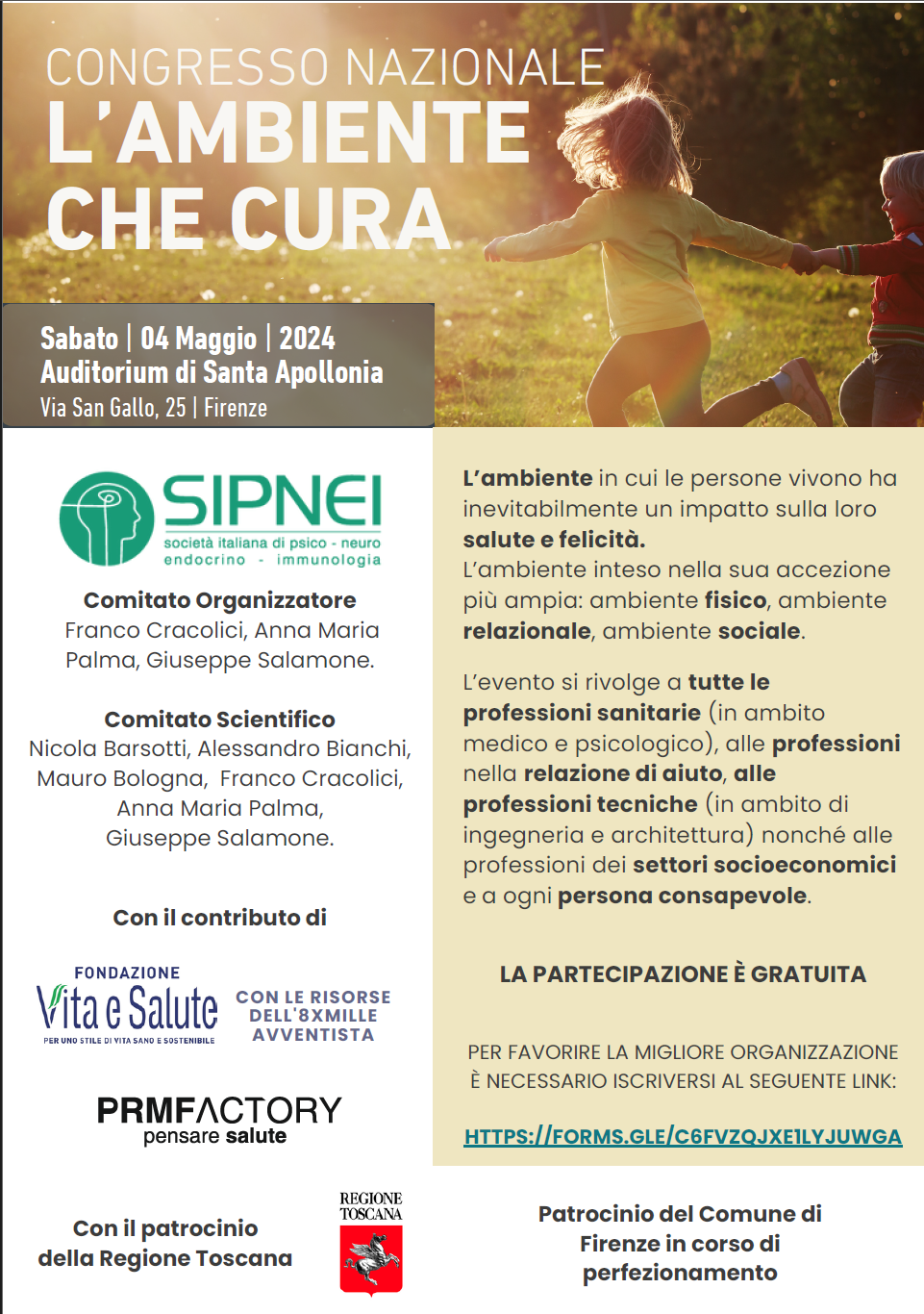 CONGRESSO NAZIONALE
L'AMBIENTE
CHE CURA

Sabato | 04 Maggio | 2024
Auditorium di Santa Apollonia
Via San Gallo, 25 | Firenze

SIPNEI
società italiana di psico - neuro endocrino - immunologia

Comitato Organizzatore
Franco Cracolici, Anna Maria Palma, Giuseppe Salamone.

Comitato Scientifico
Nicola Barsotti, Alessandro Bianchi, Mauro Bologna, Franco Cracolici, Anna Maria Palma, Giuseppe Salamone.

Con il contributo di

FONDAZIONE
Vita e Salute
PER UNO STILE DI VITA SANO E SOSTENIBILE

CON LE RISORSE
DELL'8XMILLE
AVVENTISTA

PRMFACTORY
pensare salute

L'ambiente in cui le persone vivono ha inevitabilmente un impatto sulla loro salute e felicità.
L'ambiente inteso nella sua accezione più ampia: ambiente fisico, ambiente relazionale, ambiente sociale.

L'evento si rivolge a tutte le professioni sanitarie (in ambito medico e psicologico), alle professioni nella relazione di aiuto, alle professioni tecniche (in ambito di ingegneria e architettura) nonché alle professioni dei settori socioeconomici e a ogni persona consapevole.

LA PARTECIPAZIONE È GRATUITA

PER FAVORIRE LA MIGLIORE ORGANIZZAZIONE
È NECESSARIO ISCRIVERSI AL SEGUENTE LINK:

HTTPS://FORMS.GLE/C6FVZQJXE1LYJUWGA

Con il patrocinio
della Regione Toscana

REGIONE
TOSCANA

Patrocinio del Comune di Firenze in corso di perfezionamento